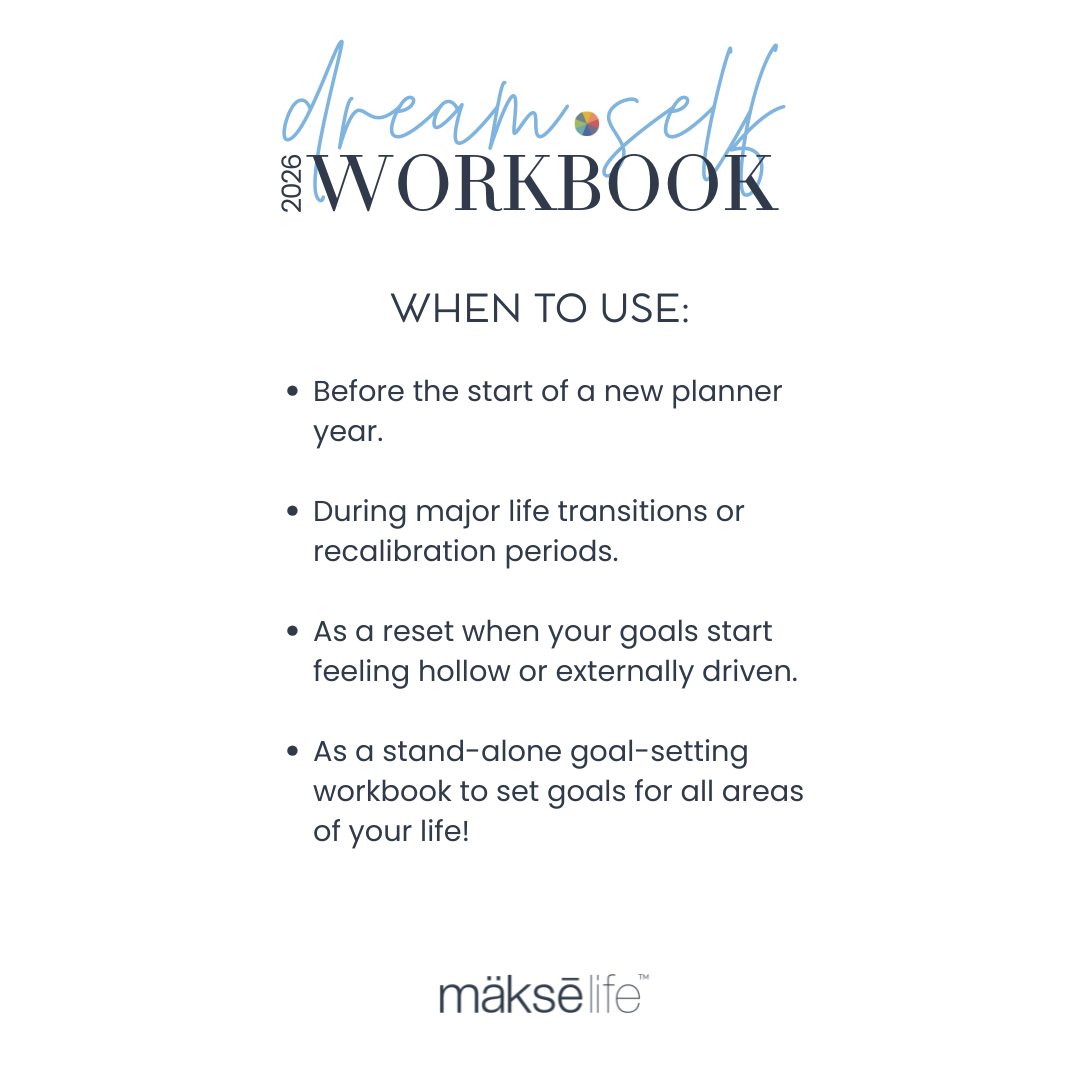 dream self
2026 WORKBOOK

WHEN TO USE:

• Before the start of a new planner year.

• During major life transitions or recalibration periods.

• As a reset when your goals start feeling hollow or externally driven.

• As a stand-alone goal-setting workbook to set goals for all areas of your life!

mäksē life™